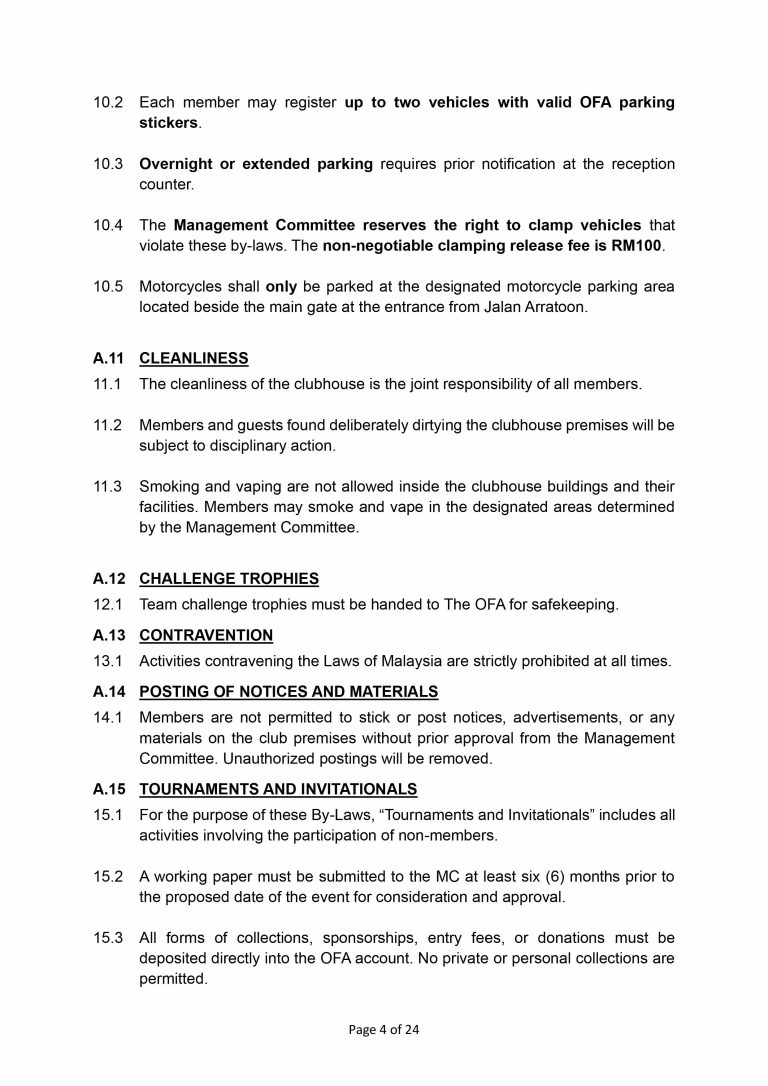 10.2 Each member may register up to two vehicles with valid OFA parking stickers.

10.3 Overnight or extended parking requires prior notification at the reception counter.

10.4 The Management Committee reserves the right to clamp vehicles that violate these by-laws. The non-negotiable clamping release fee is RM100.

10.5 Motorcycles shall only be parked at the designated motorcycle parking area located beside the main gate at the entrance from Jalan Arratoon.

A.11 CLEANLINESS

11.1 The cleanliness of the clubhouse is the joint responsibility of all members.

11.2 Members and guests found deliberately dirtying the clubhouse premises will be subject to disciplinary action.

11.3 Smoking and vaping are not allowed inside the clubhouse buildings and their facilities. Members may smoke and vape in the designated areas determined by the Management Committee.

A.12 CHALLENGE TROPHIES

12.1 Team challenge trophies must be handed to The OFA for safekeeping.

A.13 CONTRAVENTION

13.1 Activities contravening the Laws of Malaysia are strictly prohibited at all times.

A.14 POSTING OF NOTICES AND MATERIALS

14.1 Members are not permitted to stick or post notices, advertisements, or any materials on the club premises without prior approval from the Management Committee. Unauthorized postings will be removed.

A.15 TOURNAMENTS AND INVITATIONALS

15.1 For the purpose of these By-Laws, "Tournaments and Invitationals" includes all activities involving the participation of non-members.

15.2 A working paper must be submitted to the MC at least six (6) months prior to the proposed date of the event for consideration and approval.

15.3 All forms of collections, sponsorships, entry fees, or donations must be deposited directly into the OFA account. No private or personal collections are permitted.

Page 4 of 24